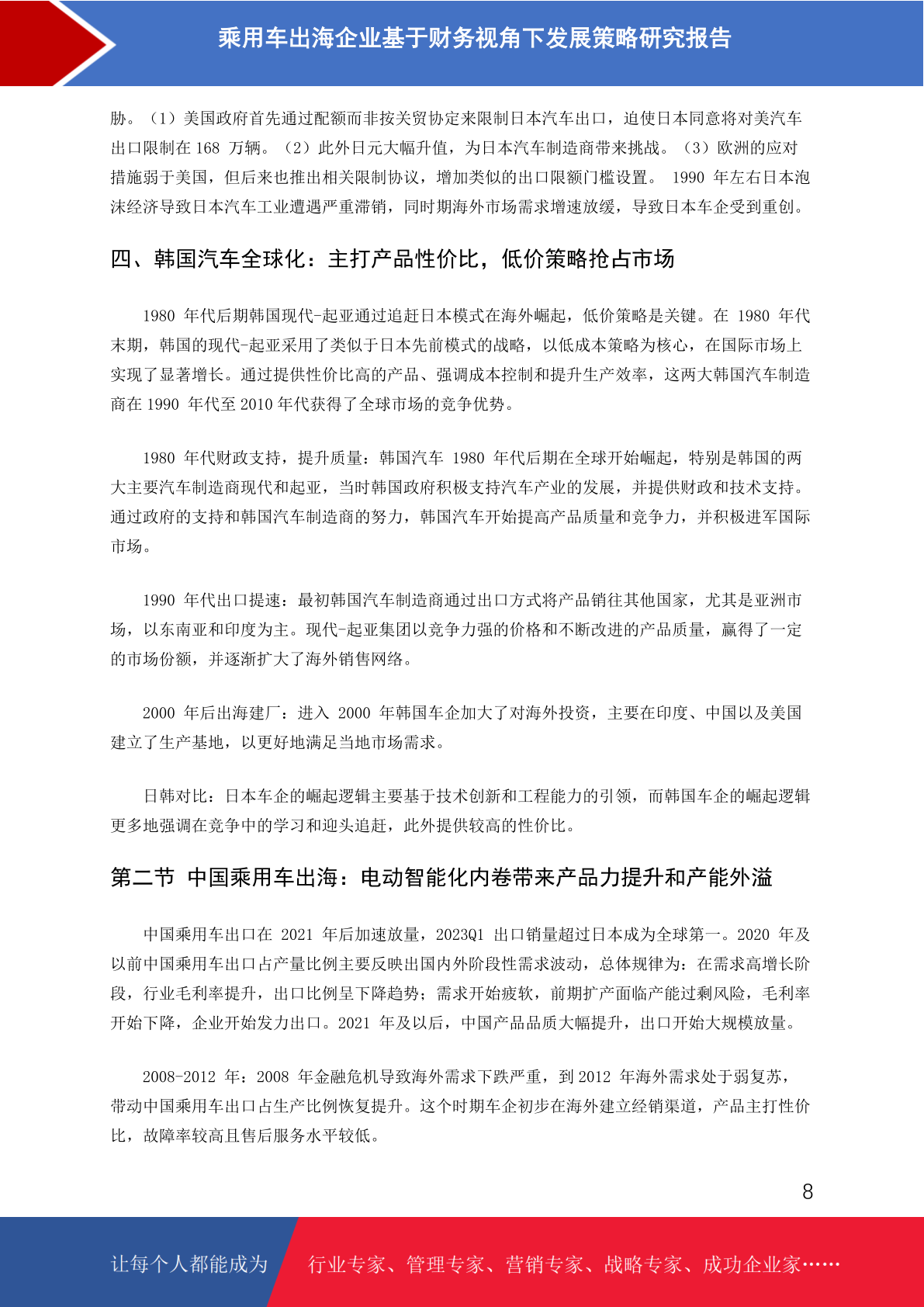 乘用车出海企业基于财务视角下发展策略研究报告

胁。（1）美国政府首先通过配额而非按关贸协定来限制日本汽车出口，迫使日本同意将对美汽车出口限制在 168 万辆。（2）此外日元大幅升值，为日本汽车制造商带来挑战。（3）欧洲的应对措施弱于美国，但后来也推出相关限制协议，增加类似的出口限额门槛设置。 1990 年左右日本泡沫经济导致日本汽车工业遭遇严重滞销，同时期海外市场需求增速放缓，导致日本车企受到重创。

四、韩国汽车全球化：主打产品性价比，低价策略抢占市场

1980 年代后期韩国现代-起亚通过追赶日本模式在海外崛起，低价策略是关键。在 1980 年代末期，韩国的现代-起亚采用了类似于日本先前模式的战略，以低成本策略为核心，在国际市场上实现了显著增长。通过提供性价比高的产品、强调成本控制和提升生产效率，这两大韩国汽车制造商在 1990 年代至 2010 年代获得了全球市场的竞争优势。

1980 年代财政支持，提升质量：韩国汽车 1980 年代后期在全球开始崛起，特别是韩国的两大主要汽车制造商现代和起亚，当时韩国政府积极支持汽车产业的发展，并提供财政和技术支持。通过政府的支持和韩国汽车制造商的努力，韩国汽车开始提高产品质量和竞争力，并积极进军国际市场。

1990 年代出口提速：最初韩国汽车制造商通过出口方式将产品销往其他国家，尤其是亚洲市场，以东南亚和印度为主。现代-起亚集团以竞争力强的价格和不断改进的产品质量，赢得了一定的市场份额，并逐渐扩大了海外销售网络。

2000 年后出海建厂：进入 2000 年韩国车企加大了对海外投资，主要在印度、中国以及美国建立了生产基地，以更好地满足当地市场需求。

日韩对比：日本车企的崛起逻辑主要基于技术创新和工程能力的引领，而韩国车企的崛起逻辑更多地强调在竞争中的学习和迎头追赶，此外提供较高的性价比。

第二节 中国乘用车出海：电动智能化内卷带来产品力提升和产能外溢

中国乘用车出口在 2021 年后加速放量，2023Q1 出口销量超过日本成为全球第一。2020 年及以前中国乘用车出口占产量比例主要反映出国内外阶段性需求波动，总体规律为：在需求高增长阶段，行业毛利率提升，出口比例呈下降趋势；需求开始疲软，前期扩产面临产能过剩风险，毛利率开始下降，企业开始发力出口。2021 年及以后，中国产品品质大幅提升，出口开始大规模放量。

2008-2012 年：2008 年金融危机导致海外需求下跌严重，到 2012 年海外需求处于弱复苏，带动中国乘用车出口占生产比例恢复提升。这个时期车企初步在海外建立经销渠道，产品主打性价比，故障率较高且售后服务水平较低。

8

让每个人都能成为 行业专家、管理专家、营销专家、战略专家、成功企业家……